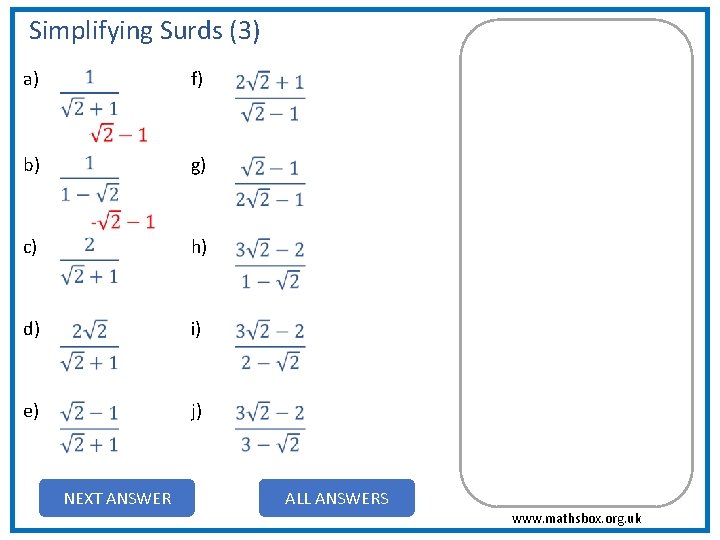 Simplifying Surds (3)

a) $\frac{1}{\sqrt{2}+1}$

$\sqrt{2}-1$

b) $\frac{1}{1-\sqrt{2}}$

$-\sqrt{2}-1$

c) $\frac{2}{\sqrt{2}+1}$

d) $\frac{2\sqrt{2}}{\sqrt{2}+1}$

e) $\frac{\sqrt{2}-1}{\sqrt{2}+1}$

f) $\frac{2\sqrt{2}+1}{\sqrt{2}-1}$

g) $\frac{\sqrt{2}-1}{2\sqrt{2}-1}$

h) $\frac{3\sqrt{2}-2}{1-\sqrt{2}}$

i) $\frac{3\sqrt{2}-2}{2-\sqrt{2}}$

j) $\frac{3\sqrt{2}-2}{3-\sqrt{2}}$

NEXT ANSWER

ALL ANSWERS

www.mathsbox.org.uk